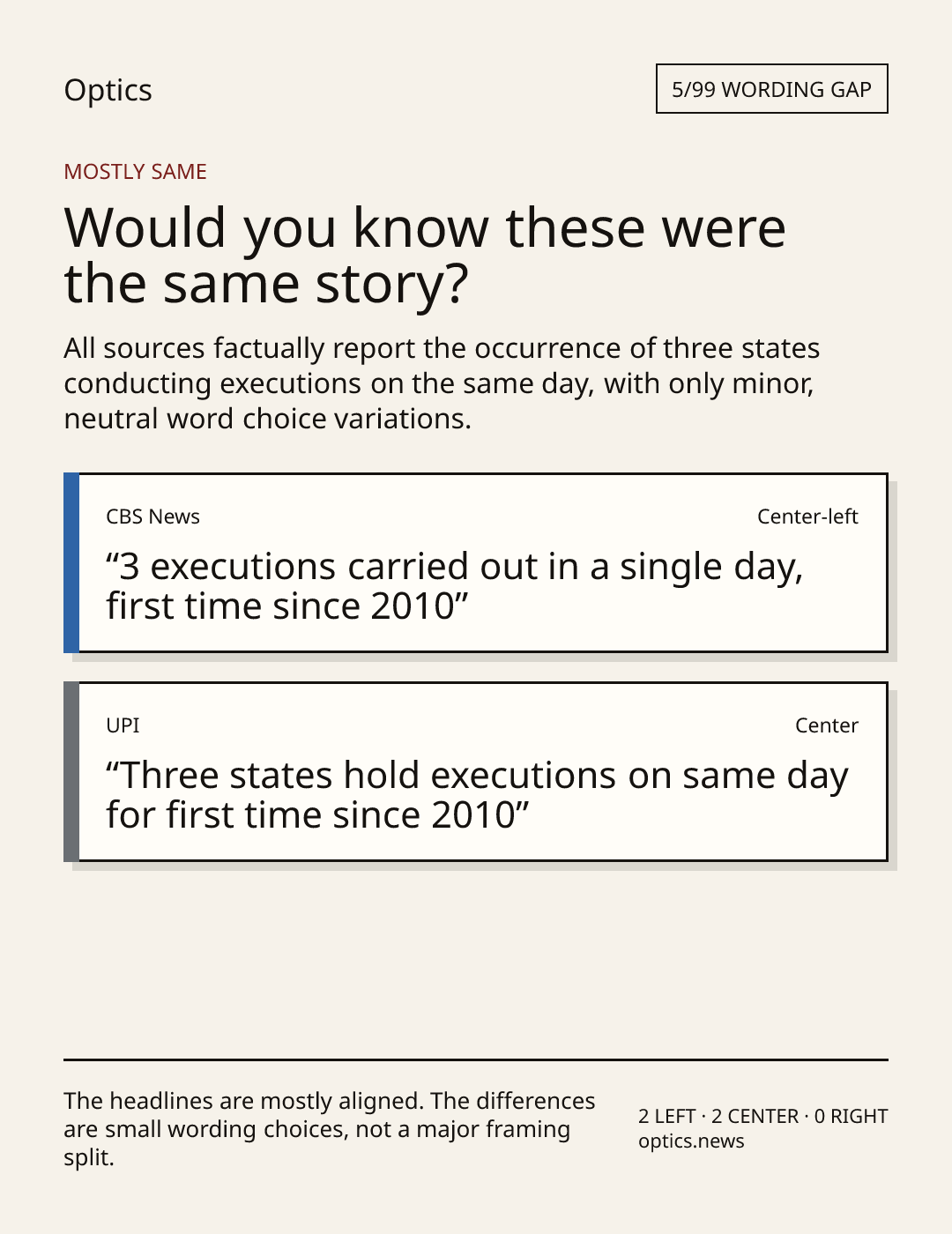 Optics

5/99 WORDING GAP

MOSTLY SAME

Would you know these were the same story?

All sources factually report the occurrence of three states conducting executions on the same day, with only minor, neutral word choice variations.

CBS News

Center-left

“3 executions carried out in a single day, first time since 2010”

UPI

Center

“Three states hold executions on same day for first time since 2010”

The headlines are mostly aligned. The differences are small wording choices, not a major framing split.

2 LEFT · 2 CENTER · 0 RIGHT
optics.news